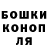 БОШКИ
КОНОП
ЛЯ